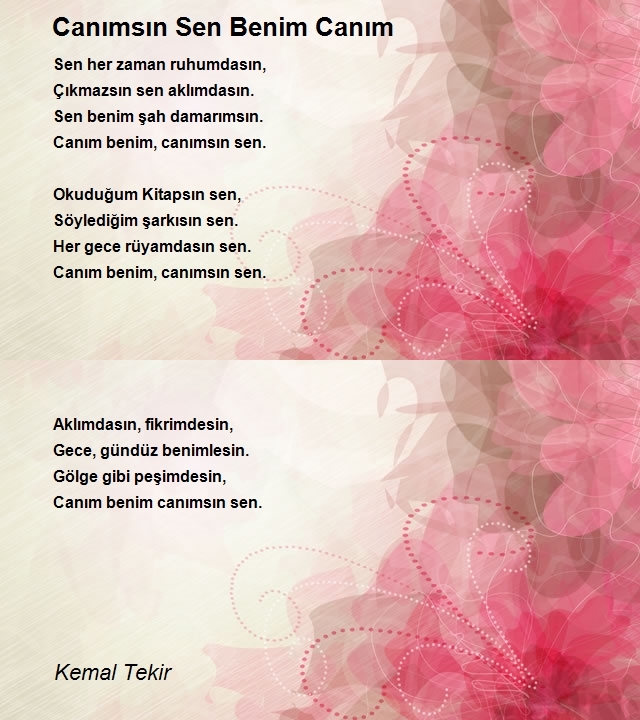 Canımsın Sen Benim Canım

Sen her zaman ruhumdasın,
Çıkmazsın sen aklımdasın.
Sen benim şah damarımsın.
Canım benim, canımsın sen.

Okuduğum Kitapsın sen,
Söylediğim şarkısın sen.
Her gece rüyamdasın sen.
Canım benim, canımsın sen.

Aklımdasın, fikrimdesin,
Gece, gündüz benimlesin.
Gölge gibi peşimdesin,
Canım benim canımsın sen.

Kemal Tekir